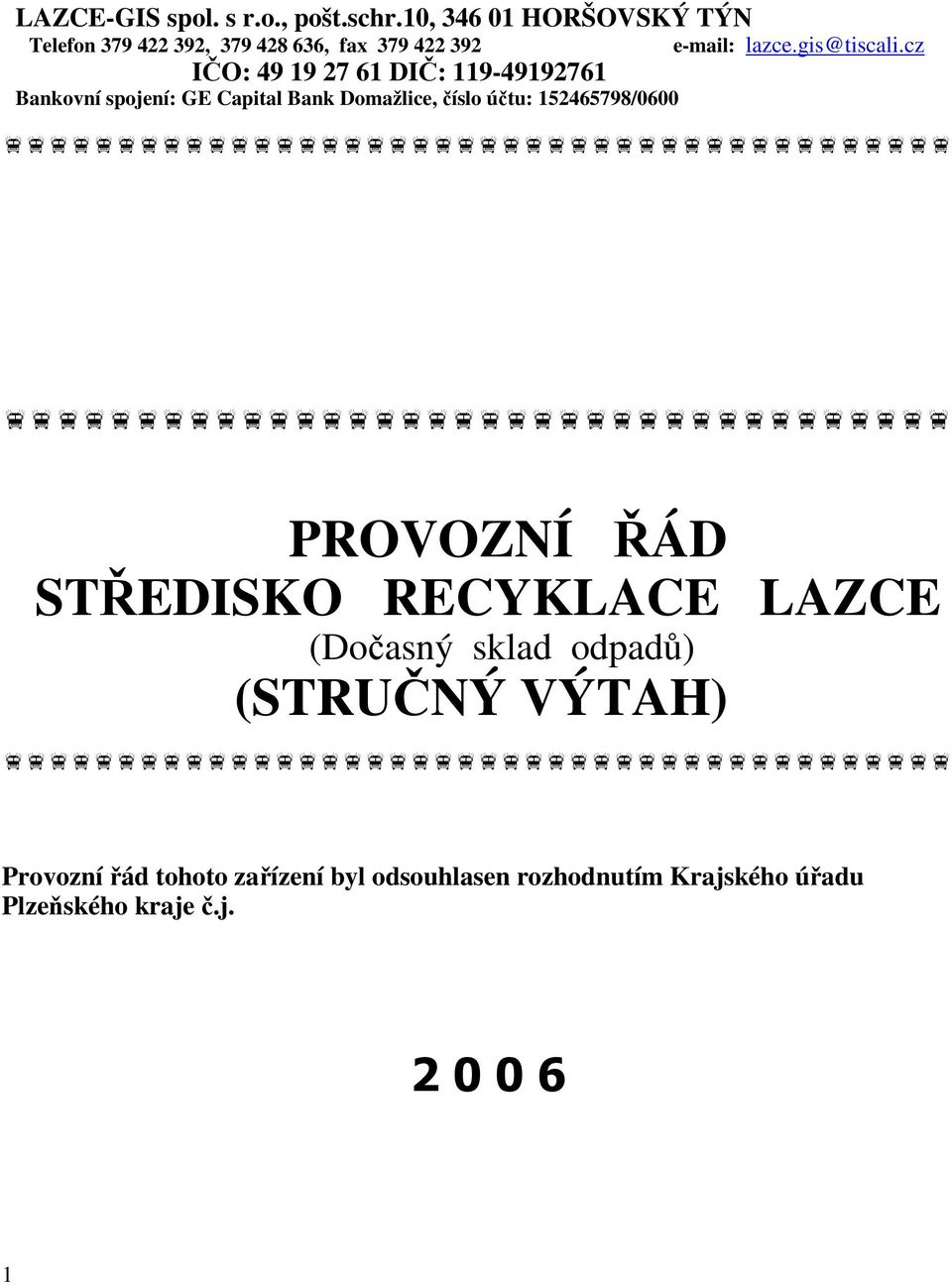 LAZCE-GIS spol. s r.o., pošt.schr.10, 346 01 HORŠOVSKÝ TÝN
Telefon 379 422 392, 379 428 636, fax 379 422 392 e-mail: lazce.gis@tiscali.cz
IČO: 49 19 27 61 DIČ: 119-49192761
Bankovní spojení: GE Capital Bank Domažlice, číslo účtu: 152465798/0600

PROVOZNÍ ŘÁD
STŘEDISKO RECYKLACE LAZCE
(Dočasný sklad odpadů)
(STRUČNÝ VÝTAH)

Provozní řád tohoto zařízení byl odsouhlasen rozhodnutím Krajského úřadu Plzeňského kraje č.j.

2 0 0 6

1